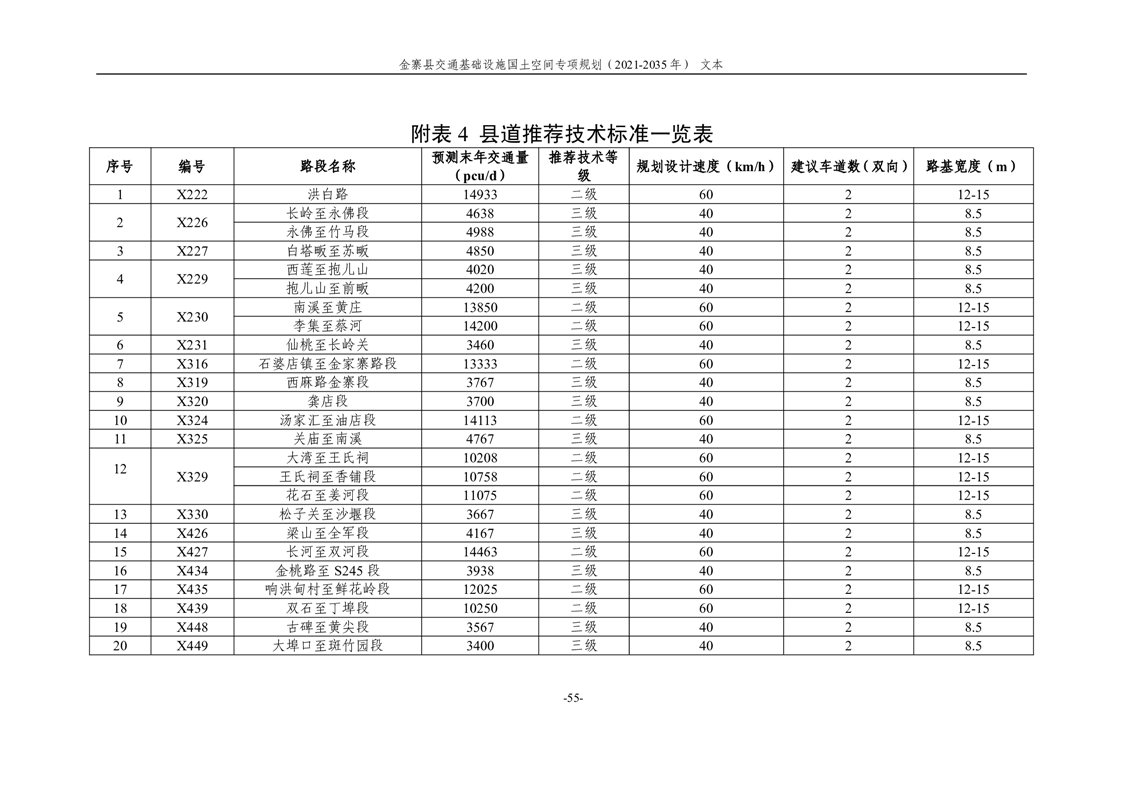 金寨县交通基础设施国土空间专项规划（2021-2035 年） 文本

附表 4 县道推荐技术标准一览表

| 序号 | 编号 | 路段名称 | 预测末年交通量（pcu/d） | 推荐技术等级 | 规划设计速度（km/h） | 建议车道数（双向） | 路基宽度（m） |
|---|---|---|---|---|---|---|---|
| 1 | X222 | 洪白路 | 14933 | 二级 | 60 | 2 | 12-15 |
| 2 | X226 | 长岭至永佛段 | 4638 | 三级 | 40 | 2 | 8.5 |
| | | 永佛至竹马段 | 4988 | 三级 | 40 | 2 | 8.5 |
| 3 | X227 | 白塔畈至苏畈 | 4850 | 三级 | 40 | 2 | 8.5 |
| 4 | X229 | 西莲至抱儿山 | 4020 | 三级 | 40 | 2 | 8.5 |
| | | 抱儿山至前畈 | 4200 | 三级 | 40 | 2 | 8.5 |
| 5 | X230 | 南溪至黄庄 | 13850 | 二级 | 60 | 2 | 12-15 |
| | | 李集至蔡河 | 14200 | 二级 | 60 | 2 | 12-15 |
| 6 | X231 | 仙桃至长岭关 | 3460 | 三级 | 40 | 2 | 8.5 |
| 7 | X316 | 石婆店镇至金家寨路段 | 13333 | 二级 | 60 | 2 | 12-15 |
| 8 | X319 | 西麻路金寨段 | 3767 | 三级 | 40 | 2 | 8.5 |
| 9 | X320 | 龚店段 | 3700 | 三级 | 40 | 2 | 8.5 |
| 10 | X324 | 汤家汇至油店段 | 14113 | 二级 | 60 | 2 | 12-15 |
| 11 | X325 | 关庙至南溪 | 4767 | 三级 | 40 | 2 | 8.5 |
| 12 | X329 | 大湾至王氏祠 | 10208 | 二级 | 60 | 2 | 12-15 |
| | | 王氏祠至香铺段 | 10758 | 二级 | 60 | 2 | 12-15 |
| | | 花石至姜河段 | 11075 | 二级 | 60 | 2 | 12-15 |
| 13 | X330 | 松子关至沙堰段 | 3667 | 三级 | 40 | 2 | 8.5 |
| 14 | X426 | 梁山至全军段 | 4167 | 三级 | 40 | 2 | 8.5 |
| 15 | X427 | 长河至双河段 | 14463 | 二级 | 60 | 2 | 12-15 |
| 16 | X434 | 金桃路至 S245 段 | 3938 | 三级 | 40 | 2 | 8.5 |
| 17 | X435 | 响洪甸村至鲜花岭段 | 12025 | 二级 | 60 | 2 | 12-15 |
| 18 | X439 | 双石至丁埠段 | 10250 | 二级 | 60 | 2 | 12-15 |
| 19 | X448 | 古碑至黄尖段 | 3567 | 三级 | 40 | 2 | 8.5 |
| 20 | X449 | 大埠口至斑竹园段 | 3400 | 三级 | 40 | 2 | 8.5 |

-55-